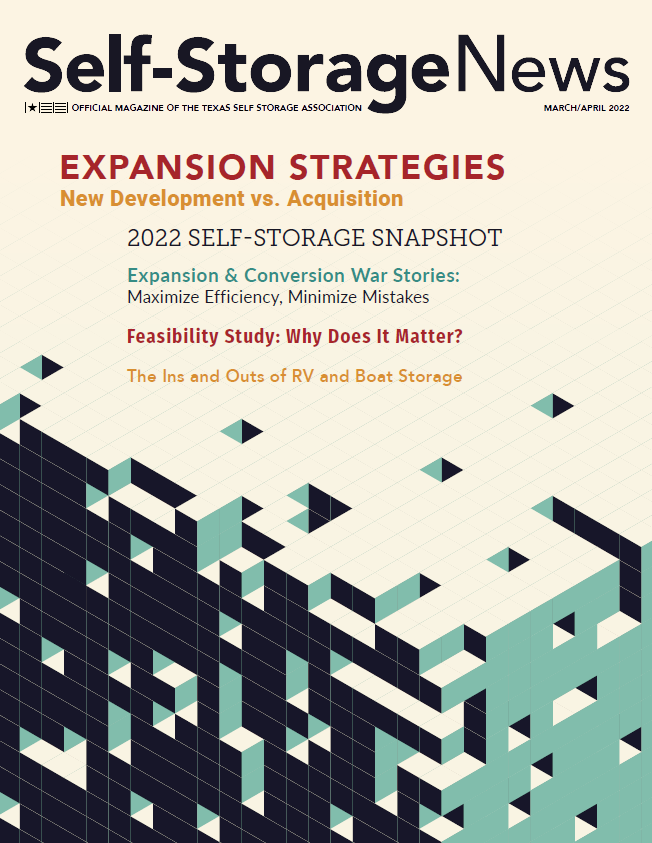 Self-StorageNews

OFFICIAL MAGAZINE OF THE TEXAS SELF STORAGE ASSOCIATION

MARCH/APRIL 2022

EXPANSION STRATEGIES

New Development vs. Acquisition

2022 SELF-STORAGE SNAPSHOT

Expansion & Conversion War Stories: Maximize Efficiency, Minimize Mistakes

Feasibility Study: Why Does It Matter?

The Ins and Outs of RV and Boat Storage